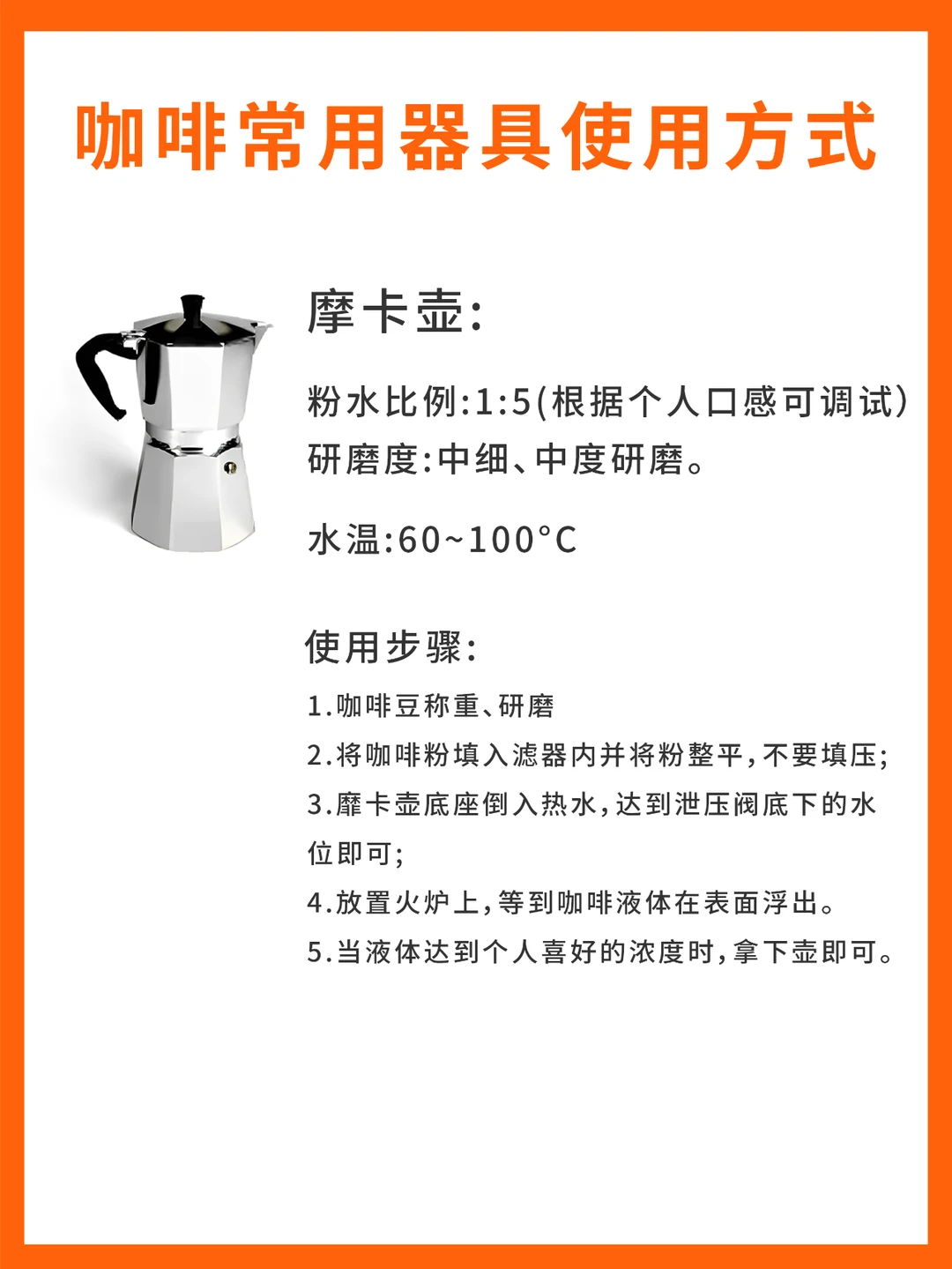 咖啡常用器具使用方式

摩卡壶:

粉水比例:1:5(根据个人口感可调试)
研磨度:中细、中度研磨。

水温:60~100°C

使用步骤:

1.咖啡豆称重、研磨

2.将咖啡粉填入滤器内并将粉整平,不要填压;

3.靡卡壶底座倒入热水,达到泄压阀底下的水位即可;

4.放置火炉上,等到咖啡液体在表面浮出。

5.当液体达到个人喜好的浓度时,拿下壶即可。